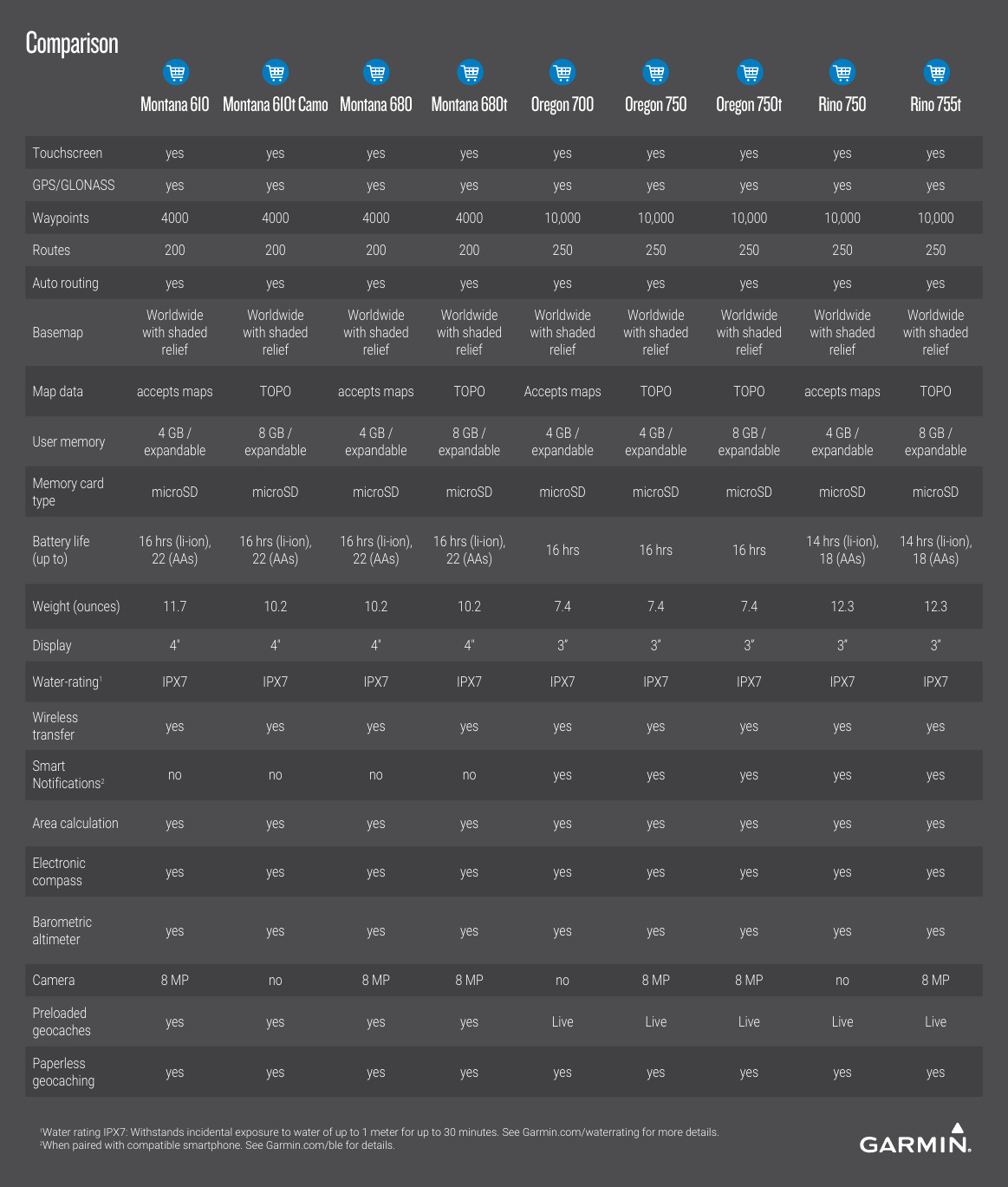 Comparison

| | Montana 610 | Montana 610t Camo | Montana 680 | Montana 680t | Oregon 700 | Oregon 750 | Oregon 750t | Rino 750 | Rino 755t |
|---|---|---|---|---|---|---|---|---|---|
| Touchscreen | yes | yes | yes | yes | yes | yes | yes | yes | yes |
| GPS/GLONASS | yes | yes | yes | yes | yes | yes | yes | yes | yes |
| Waypoints | 4000 | 4000 | 4000 | 4000 | 10,000 | 10,000 | 10,000 | 10,000 | 10,000 |
| Routes | 200 | 200 | 200 | 200 | 250 | 250 | 250 | 250 | 250 |
| Auto routing | yes | yes | yes | yes | yes | yes | yes | yes | yes |
| Basemap | Worldwide with shaded relief | Worldwide with shaded relief | Worldwide with shaded relief | Worldwide with shaded relief | Worldwide with shaded relief | Worldwide with shaded relief | Worldwide with shaded relief | Worldwide with shaded relief | Worldwide with shaded relief |
| Map data | accepts maps | TOPO | accepts maps | TOPO | Accepts maps | TOPO | TOPO | accepts maps | TOPO |
| User memory | 4 GB / expandable | 8 GB / expandable | 4 GB / expandable | 8 GB / expandable | 4 GB / expandable | 4 GB / expandable | 8 GB / expandable | 4 GB / expandable | 8 GB / expandable |
| Memory card type | microSD | microSD | microSD | microSD | microSD | microSD | microSD | microSD | microSD |
| Battery life (up to) | 16 hrs (li-ion), 22 (AAs) | 16 hrs (li-ion), 22 (AAs) | 16 hrs (li-ion), 22 (AAs) | 16 hrs (li-ion), 22 (AAs) | 16 hrs | 16 hrs | 16 hrs | 14 hrs (li-ion), 18 (AAs) | 14 hrs (li-ion), 18 (AAs) |
| Weight (ounces) | 11.7 | 10.2 | 10.2 | 10.2 | 7.4 | 7.4 | 7.4 | 12.3 | 12.3 |
| Display | 4" | 4" | 4" | 4" | 3" | 3" | 3" | 3" | 3" |
| Water-rating$^1$ | IPX7 | IPX7 | IPX7 | IPX7 | IPX7 | IPX7 | IPX7 | IPX7 | IPX7 |
| Wireless transfer | yes | yes | yes | yes | yes | yes | yes | yes | yes |
| Smart Notifications$^2$ | no | no | no | no | yes | yes | yes | yes | yes |
| Area calculation | yes | yes | yes | yes | yes | yes | yes | yes | yes |
| Electronic compass | yes | yes | yes | yes | yes | yes | yes | yes | yes |
| Barometric altimeter | yes | yes | yes | yes | yes | yes | yes | yes | yes |
| Camera | 8 MP | no | 8 MP | 8 MP | no | 8 MP | 8 MP | no | 8 MP |
| Preloaded geocaches | yes | yes | yes | yes | Live | Live | Live | Live | Live |
| Paperless geocaching | yes | yes | yes | yes | yes | yes | yes | yes | yes |

$^1$Water rating IPX7: Withstands incidental exposure to water of up to 1 meter for up to 30 minutes. See Garmin.com/waterrating for more details.
$^2$When paired with compatible smartphone. See Garmin.com/ble for details.

GARMIN.